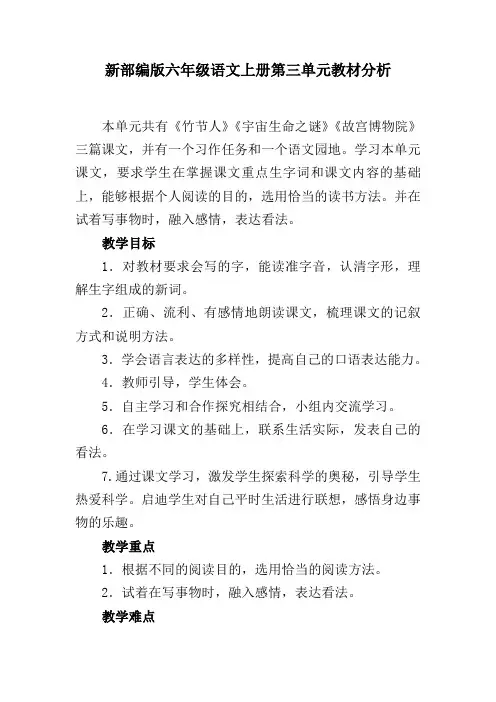 新部编版六年级语文上册第三单元教材分析

本单元共有《竹节人》《宇宙生命之谜》《故宫博物院》三篇课文，并有一个习作任务和一个语文园地。学习本单元课文，要求学生在掌握课文重点生字词和课文内容的基础上，能够根据个人阅读的目的，选用恰当的读书方法。并在试着写事物时，融入感情，表达看法。

教学目标

1．对教材要求会写的字，能读准字音，认清字形，理解生字组成的新词。

2．正确、流利、有感情地朗读课文，梳理课文的记叙方式和说明方法。

3．学会语言表达的多样性，提高自己的口语表达能力。

4．教师引导，学生体会。

5．自主学习和合作探究相结合，小组内交流学习。

6．在学习课文的基础上，联系生活实际，发表自己的看法。

7.通过课文学习，激发学生探索科学的奥秘，引导学生热爱科学。启迪学生对自己平时生活进行联想，感悟身边事物的乐趣。

教学重点

1．根据不同的阅读目的，选用恰当的阅读方法。

2．试着在写事物时，融入感情，表达看法。

教学难点